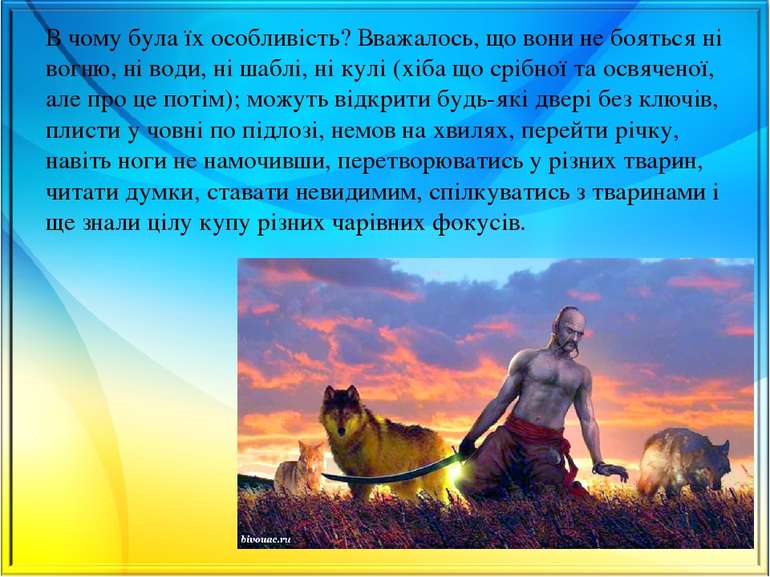 В чому була їх особливість? Вважалось, що вони не бояться ні вогню, ні води, ні шаблі, ні кулі (хіба що срібної та освяченої, але про це потім); можуть відкрити будь-які двері без ключів, плисти у човні по підлозі, немов на хвилях, перейти річку, навіть ноги не намочивши, перетворюватись у різних тварин, читати думки, ставати невидимим, спілкуватись з тваринами і ще знали цілу купу різних чарівних фокусів.

bivouac.ru